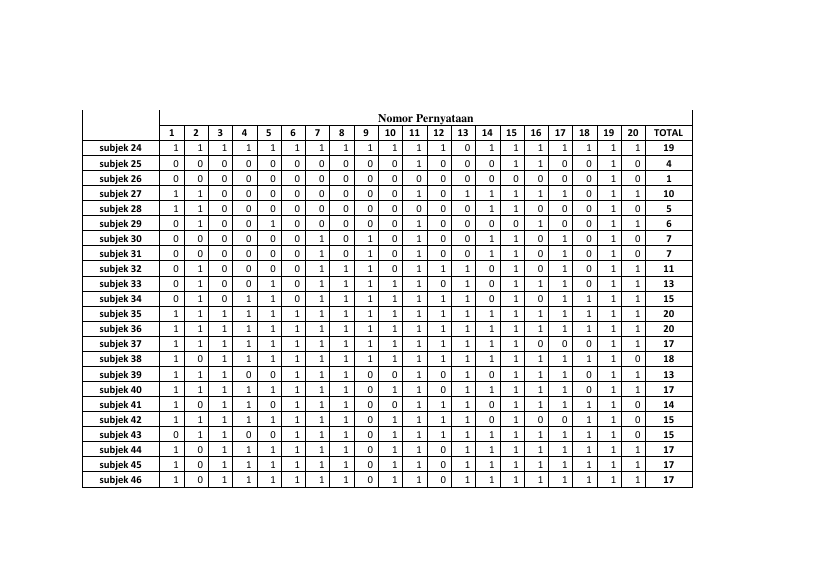 | | Nomor Pernyataan | | | | | | | | | | | | | | | | | | | | |
|---|---|---|---|---|---|---|---|---|---|---|---|---|---|---|---|---|---|---|---|---|---|
| | 1 | 2 | 3 | 4 | 5 | 6 | 7 | 8 | 9 | 10 | 11 | 12 | 13 | 14 | 15 | 16 | 17 | 18 | 19 | 20 | TOTAL |
| subjek 24 | 1 | 1 | 1 | 1 | 1 | 1 | 1 | 1 | 1 | 1 | 1 | 1 | 0 | 1 | 1 | 1 | 1 | 1 | 1 | 1 | 19 |
| subjek 25 | 0 | 0 | 0 | 0 | 0 | 0 | 0 | 0 | 0 | 0 | 1 | 0 | 0 | 0 | 1 | 1 | 0 | 0 | 1 | 0 | 4 |
| subjek 26 | 0 | 0 | 0 | 0 | 0 | 0 | 0 | 0 | 0 | 0 | 0 | 0 | 0 | 0 | 0 | 0 | 0 | 0 | 1 | 0 | 1 |
| subjek 27 | 1 | 1 | 0 | 0 | 0 | 0 | 0 | 0 | 0 | 0 | 1 | 0 | 1 | 1 | 1 | 1 | 1 | 0 | 1 | 1 | 10 |
| subjek 28 | 1 | 1 | 0 | 0 | 0 | 0 | 0 | 0 | 0 | 0 | 0 | 0 | 0 | 1 | 1 | 0 | 0 | 0 | 1 | 0 | 5 |
| subjek 29 | 0 | 1 | 0 | 0 | 1 | 0 | 0 | 0 | 0 | 0 | 1 | 0 | 0 | 0 | 0 | 1 | 0 | 0 | 1 | 1 | 6 |
| subjek 30 | 0 | 0 | 0 | 0 | 0 | 0 | 1 | 0 | 1 | 0 | 1 | 0 | 0 | 1 | 1 | 0 | 1 | 0 | 1 | 0 | 7 |
| subjek 31 | 0 | 0 | 0 | 0 | 0 | 0 | 1 | 0 | 1 | 0 | 1 | 0 | 0 | 1 | 1 | 0 | 1 | 0 | 1 | 0 | 7 |
| subjek 32 | 0 | 1 | 0 | 0 | 0 | 0 | 1 | 1 | 1 | 0 | 1 | 1 | 1 | 0 | 1 | 0 | 1 | 0 | 1 | 1 | 11 |
| subjek 33 | 0 | 1 | 0 | 0 | 1 | 0 | 1 | 1 | 1 | 1 | 1 | 0 | 1 | 0 | 1 | 1 | 1 | 0 | 1 | 1 | 13 |
| subjek 34 | 0 | 1 | 0 | 1 | 1 | 0 | 1 | 1 | 1 | 1 | 1 | 1 | 1 | 0 | 1 | 0 | 1 | 1 | 1 | 1 | 15 |
| subjek 35 | 1 | 1 | 1 | 1 | 1 | 1 | 1 | 1 | 1 | 1 | 1 | 1 | 1 | 1 | 1 | 1 | 1 | 1 | 1 | 1 | 20 |
| subjek 36 | 1 | 1 | 1 | 1 | 1 | 1 | 1 | 1 | 1 | 1 | 1 | 1 | 1 | 1 | 1 | 1 | 1 | 1 | 1 | 1 | 20 |
| subjek 37 | 1 | 1 | 1 | 1 | 1 | 1 | 1 | 1 | 1 | 1 | 1 | 1 | 1 | 1 | 1 | 0 | 0 | 0 | 1 | 1 | 17 |
| subjek 38 | 1 | 0 | 1 | 1 | 1 | 1 | 1 | 1 | 1 | 1 | 1 | 1 | 1 | 1 | 1 | 1 | 1 | 1 | 1 | 0 | 18 |
| subjek 39 | 1 | 1 | 1 | 0 | 0 | 1 | 1 | 1 | 0 | 0 | 1 | 0 | 1 | 0 | 1 | 1 | 1 | 0 | 1 | 1 | 13 |
| subjek 40 | 1 | 1 | 1 | 1 | 1 | 1 | 1 | 1 | 0 | 1 | 1 | 0 | 1 | 1 | 1 | 1 | 1 | 0 | 1 | 1 | 17 |
| subjek 41 | 1 | 0 | 1 | 1 | 0 | 1 | 1 | 1 | 0 | 0 | 1 | 1 | 1 | 0 | 1 | 1 | 1 | 1 | 1 | 0 | 14 |
| subjek 42 | 1 | 1 | 1 | 1 | 1 | 1 | 1 | 1 | 0 | 1 | 1 | 1 | 1 | 0 | 1 | 0 | 0 | 1 | 1 | 0 | 15 |
| subjek 43 | 0 | 1 | 1 | 0 | 0 | 1 | 1 | 1 | 0 | 1 | 1 | 1 | 1 | 1 | 1 | 1 | 1 | 1 | 1 | 0 | 15 |
| subjek 44 | 1 | 0 | 1 | 1 | 1 | 1 | 1 | 1 | 0 | 1 | 1 | 0 | 1 | 1 | 1 | 1 | 1 | 1 | 1 | 1 | 17 |
| subjek 45 | 1 | 0 | 1 | 1 | 1 | 1 | 1 | 1 | 0 | 1 | 1 | 0 | 1 | 1 | 1 | 1 | 1 | 1 | 1 | 1 | 17 |
| subjek 46 | 1 | 0 | 1 | 1 | 1 | 1 | 1 | 1 | 0 | 1 | 1 | 0 | 1 | 1 | 1 | 1 | 1 | 1 | 1 | 1 | 17 |